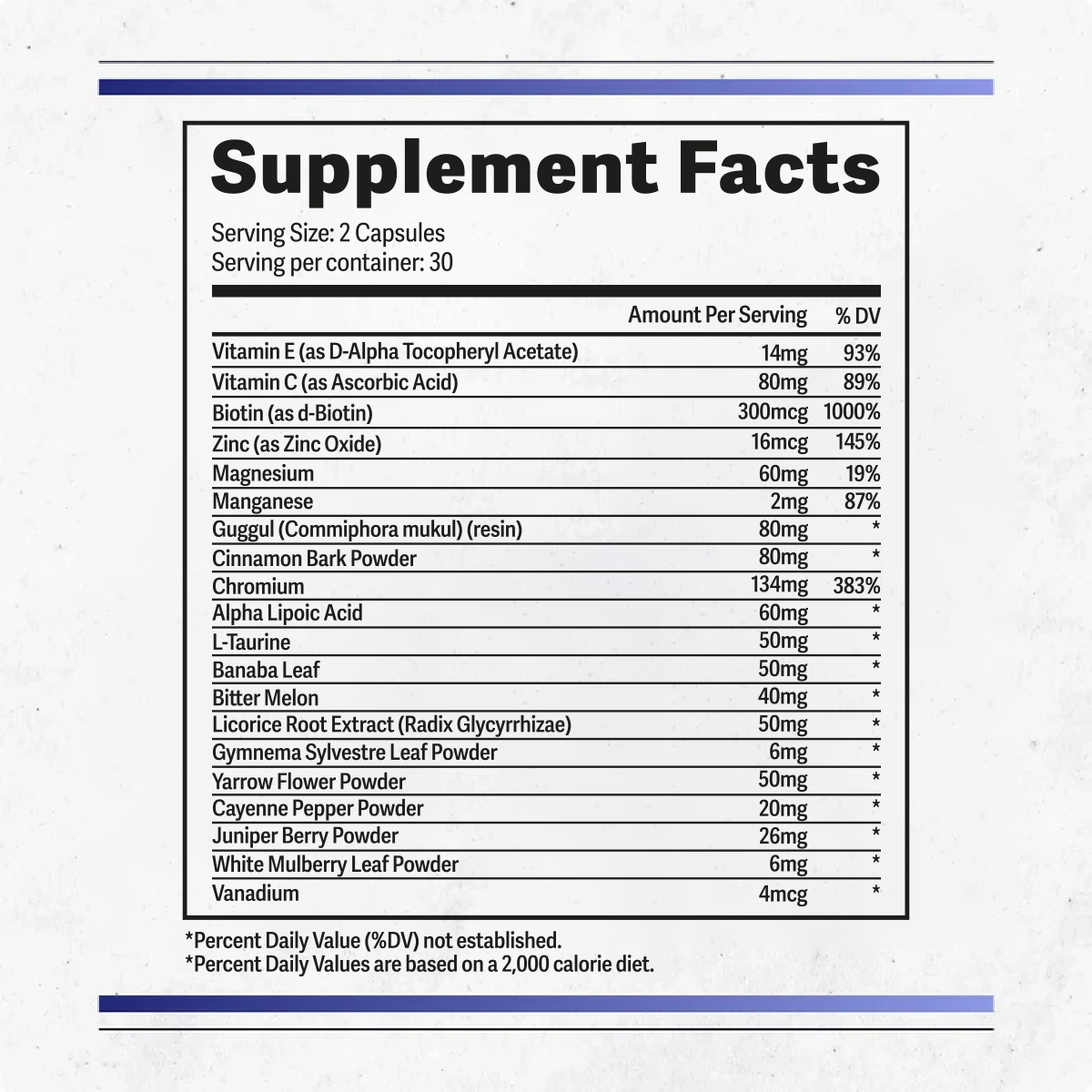 Supplement Facts

Serving Size: 2 Capsules
Serving per container: 30

| | Amount Per Serving | % DV |
|---|---|---|
| Vitamin E (as D-Alpha Tocopheryl Acetate) | 14mg | 93% |
| Vitamin C (as Ascorbic Acid) | 80mg | 89% |
| Biotin (as d-Biotin) | 300mcg | 1000% |
| Zinc (as Zinc Oxide) | 16mcg | 145% |
| Magnesium | 60mg | 19% |
| Manganese | 2mg | 87% |
| Guggul (Commiphora mukul) (resin) | 80mg | * |
| Cinnamon Bark Powder | 80mg | * |
| Chromium | 134mg | 383% |
| Alpha Lipoic Acid | 60mg | * |
| L-Taurine | 50mg | * |
| Banaba Leaf | 50mg | * |
| Bitter Melon | 40mg | * |
| Licorice Root Extract (Radix Glycyrrhizae) | 50mg | * |
| Gymnema Sylvestre Leaf Powder | 6mg | * |
| Yarrow Flower Powder | 50mg | * |
| Cayenne Pepper Powder | 20mg | * |
| Juniper Berry Powder | 26mg | * |
| White Mulberry Leaf Powder | 6mg | * |
| Vanadium | 4mcg | * |

*Percent Daily Value (%DV) not established.
*Percent Daily Values are based on a 2,000 calorie diet.